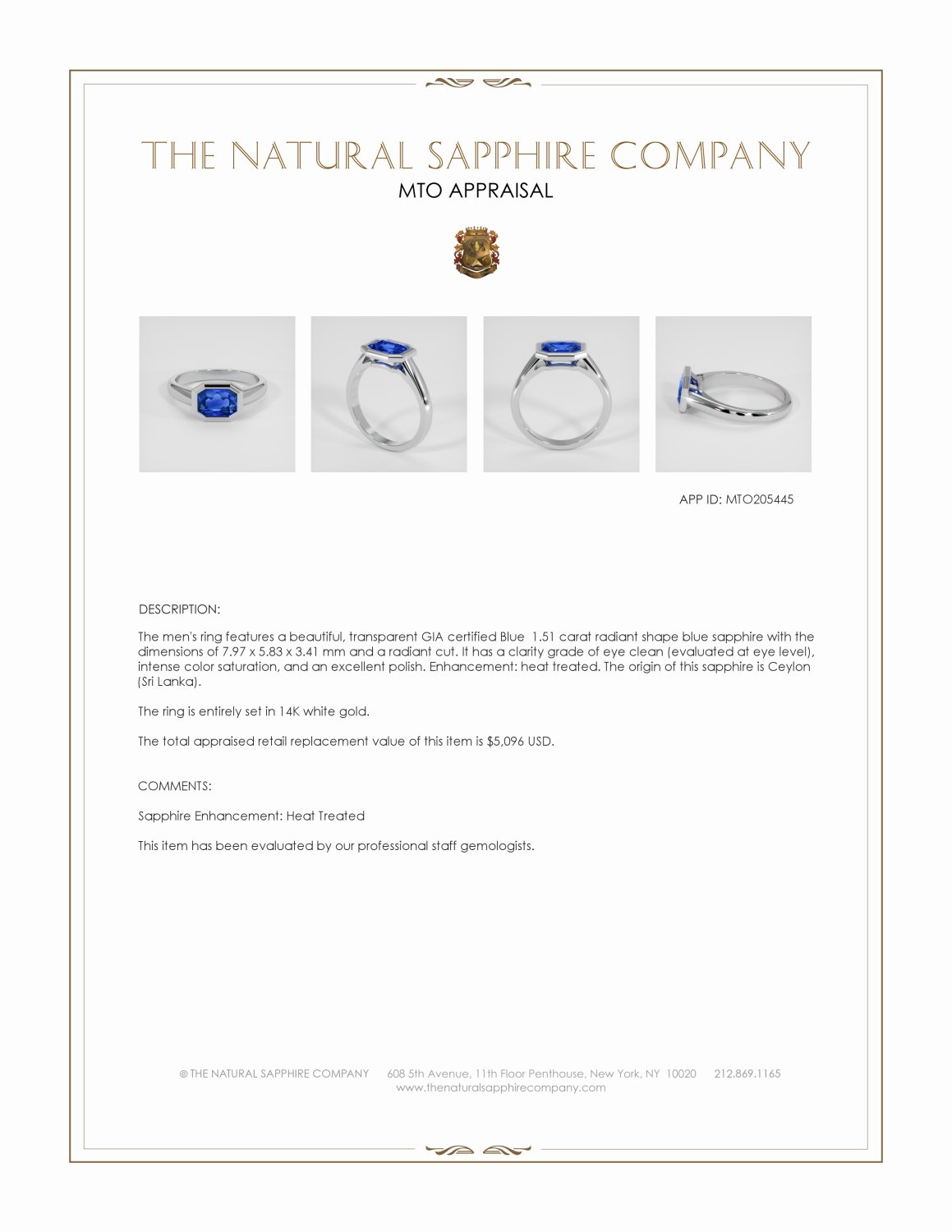 THE NATURAL SAPPHIRE COMPANY
MTO APPRAISAL

APP ID: MTO205445

DESCRIPTION:

The men's ring features a beautiful, transparent GIA certified Blue 1.51 carat radiant shape blue sapphire with the dimensions of 7.97 x 5.83 x 3.41 mm and a radiant cut. It has a clarity grade of eye clean (evaluated at eye level), intense color saturation, and an excellent polish. Enhancement: heat treated. The origin of this sapphire is Ceylon (Sri Lanka).

The ring is entirely set in 14K white gold.

The total appraised retail replacement value of this item is $5,096 USD.

COMMENTS:

Sapphire Enhancement: Heat Treated

This item has been evaluated by our professional staff gemologists.

© THE NATURAL SAPPHIRE COMPANY 608 5th Avenue, 11th Floor Penthouse, New York, NY 10020 212.869.1165
www.thenaturalsapphirecompany.com